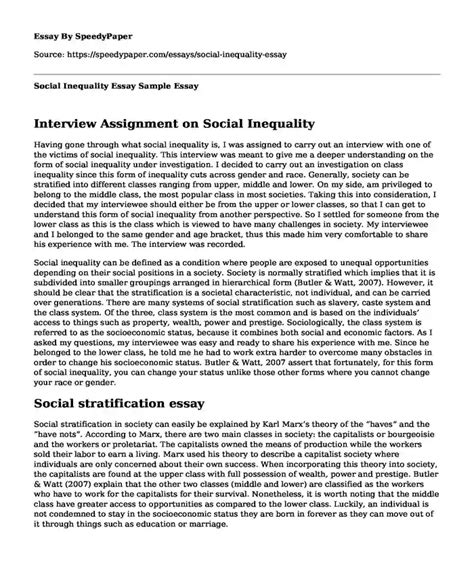 Essay By SpeedyPaper

Source: https://speedypaper.com/essays/social-inequality-essay

Social Inequality Essay Sample Essay

Interview Assignment on Social Inequality

Having gone through what social inequality is, I was assigned to carry out an interview with one of the victims of social inequality. This interview was meant to give me a deeper understanding on the form of social inequality under investigation. I decided to carry out an investigation on class inequality since this form of inequality cuts across gender and race. Generally, society can be stratified into different classes ranging from upper, middle and lower. On my side, am privileged to belong to the middle class, the most popular class in most societies. Taking this into consideration, I decided that my interviewee should either be from the upper or lower classes, so that I can get to understand this form of social inequality from another perspective. So I settled for someone from the lower class as this is the class which is viewed to have many challenges in society. My interviewee and I belonged to the same gender and age bracket, thus this made him very comfortable to share his experience with me. The interview was recorded.

Social inequality can be defined as a condition where people are exposed to unequal opportunities depending on their social positions in a society. Society is normally stratified which implies that it is subdivided into smaller groupings arranged in hierarchical form (Butler & Watt, 2007). However, it should be clear that the stratification is a societal characteristic, not individual, and can be carried over generations. There are many systems of social stratification such as slavery, caste system and the class system. Of the three, class system is the most common and is based on the individuals' access to things such as property, wealth, power and prestige. Sociologically, the class system is referred to as the socioeconomic status, because it combines both social and economic factors. As I asked my questions, my interviewee was easy and ready to share his experience with me. Since he belonged to the lower class, he told me he had to work extra harder to overcome many obstacles in order to change his socioeconomic status. Butler & Watt, 2007 assert that fortunately, for this form of social inequality, you can change your status unlike those other forms where you cannot change your race or gender.

Social stratification essay

Social stratification in society can easily be explained by Karl Marx's theory of the "haves" and the "have nots". According to Marx, there are two main classes in society: the capitalists or bourgeoisie and the workers or proletariat. The capitalists owned the means of production while the workers sold their labor to earn a living. Marx used his theory to describe a capitalist society where individuals are only concerned about their own success. When incorporating this theory into society, the capitalists are found at the upper class with full possession of wealth, power and prestige. Butler & Watt (2007) explain that the other two classes (middle and lower) are classified as the workers who have to work for the capitalists for their survival. Nonetheless, it is worth noting that the middle class have greater access to opportunities as compared to the lower class. Luckily, an individual is not condemned to stay in the socioeconomic status they are born in forever as they can move out of it through things such as education or marriage.